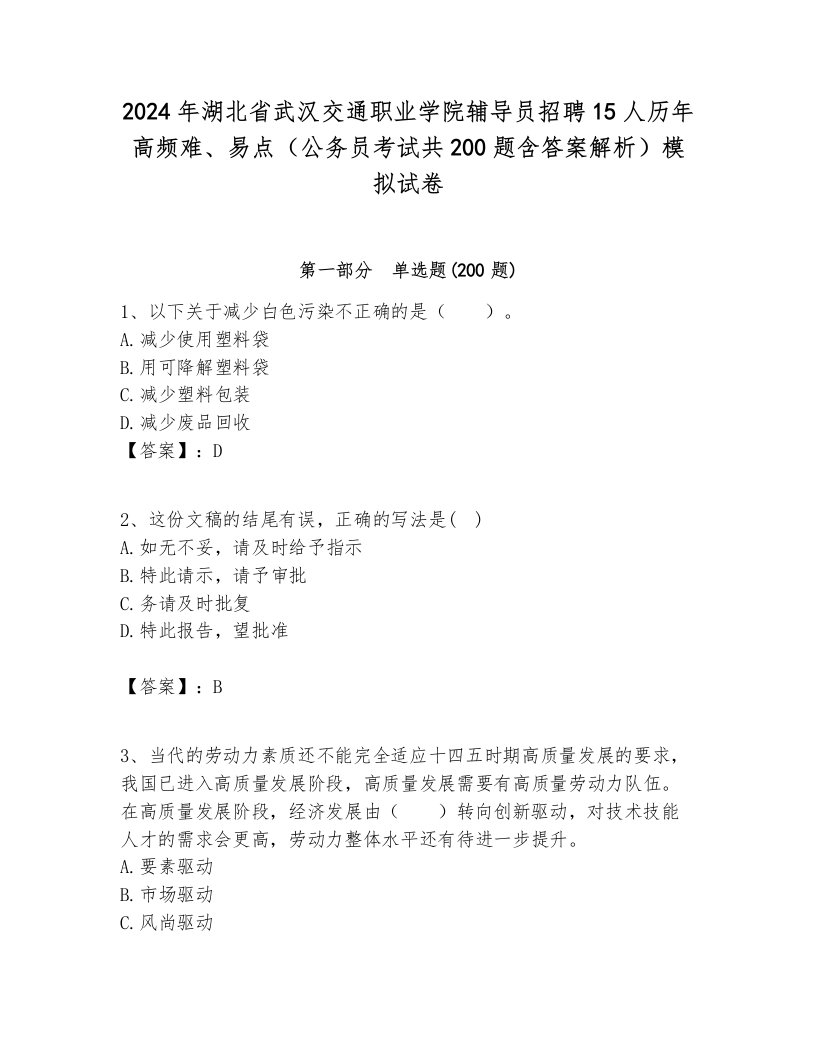 2024年湖北省武汉交通职业学院辅导员招聘15人历年高频难、易点（公务员考试共200题含答案解析）模拟试卷

第一部分 单选题(200题)

1、以下关于减少白色污染不正确的是（ ）。
A.减少使用塑料袋
B.用可降解塑料袋
C.减少塑料包装
D.减少废品回收
【答案】：D

2、这份文稿的结尾有误，正确的写法是( )
A.如无不妥，请及时给予指示
B.特此请示，请予审批
C.务请及时批复
D.特此报告，望批准

【答案】：B

3、当代的劳动力素质还不能完全适应十四五时期高质量发展的要求，我国已进入高质量发展阶段，高质量发展需要有高质量劳动力队伍。在高质量发展阶段，经济发展由（ ）转向创新驱动，对技术技能人才的需求会更高，劳动力整体水平还有待进一步提升。
A.要素驱动
B.市场驱动
C.风尚驱动